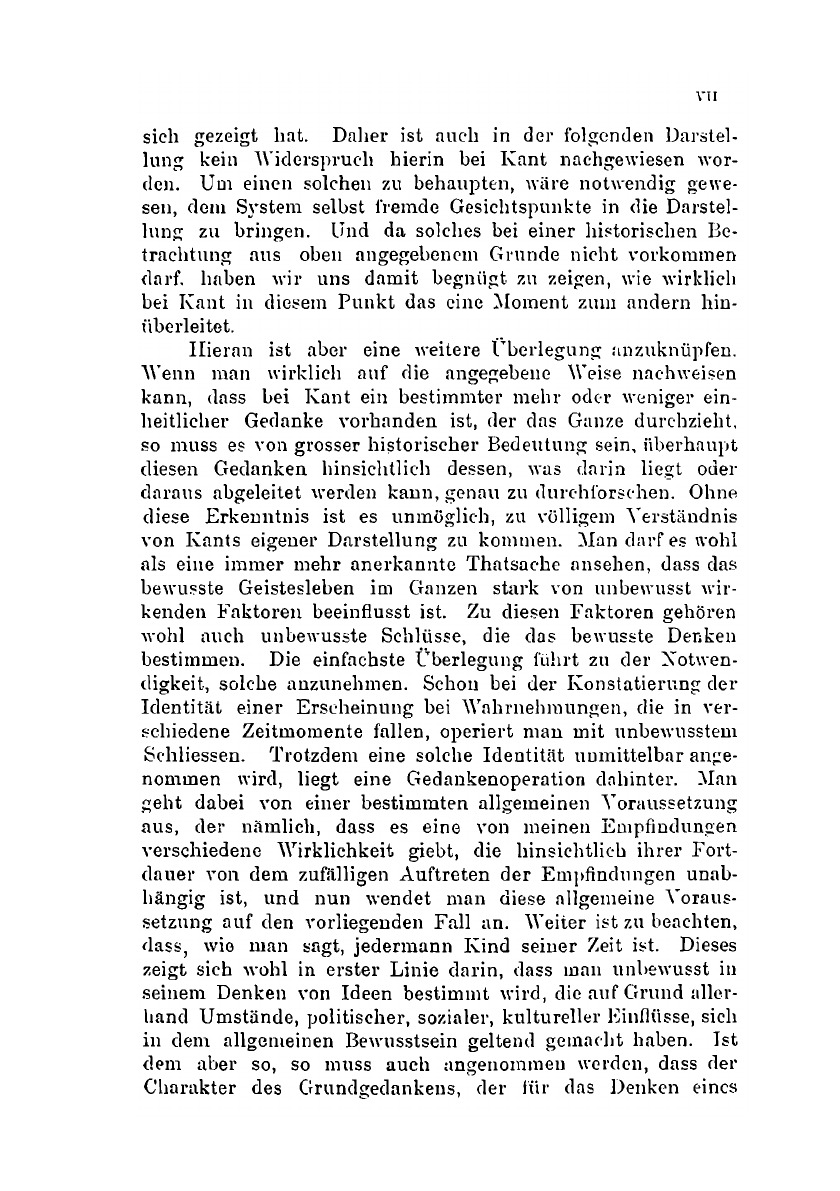 VII

sich gezeigt hat. Daher ist auch in der folgenden Darstellung kein Widerspruch hierin bei Kant nachgewiesen worden. Um einen solchen zu behaupten, wäre notwendig gewesen, dem System selbst fremde Gesichtspunkte in die Darstellung zu bringen. Und da solches bei einer historischen Betrachtung aus oben angegebenem Grunde nicht vorkommen darf, haben wir uns damit begnügt zu zeigen, wie wirklich bei Kant in diesem Punkt das eine Moment zum andern hinüberleitet.

Hieran ist aber eine weitere Überlegung anzuknüpfen. Wenn man wirklich auf die angegebene Weise nachweisen kann, dass bei Kant ein bestimmter mehr oder weniger einheitlicher Gedanke vorhanden ist, der das Ganze durchzieht, so muss es von grosser historischer Bedeutung sein, überhaupt diesen Gedanken hinsichtlich dessen, was darin liegt oder daraus abgeleitet werden kann, genau zu durchforschen. Ohne diese Erkenntnis ist es unmöglich, zu völligem Verständnis von Kants eigener Darstellung zu kommen. Man darf es wohl als eine immer mehr anerkannte Thatsache ansehen, dass das bewusste Geistesleben im Ganzen stark von unbewusst wirkenden Faktoren beeinflusst ist. Zu diesen Faktoren gehören wohl auch unbewusste Schlüsse, die das bewusste Denken bestimmen. Die einfachste Überlegung führt zu der Notwendigkeit, solche anzunehmen. Schon bei der Konstatierung der Identität einer Erscheinung bei Wahrnehmungen, die in verschiedene Zeitmomente fallen, operiert man mit unbewusstem Schliessen. Trotzdem eine solche Identität unmittelbar angenommen wird, liegt eine Gedankenoperation dahinter. Man geht dabei von einer bestimmten allgemeinen Voraussetzung aus, der nämlich, dass es eine von meinen Empfindungen verschiedene Wirklichkeit giebt, die hinsichtlich ihrer Fortdauer von dem zufälligen Auftreten der Empfindungen unabhängig ist, und nun wendet man diese allgemeine Voraussetzung auf den vorliegenden Fall an. Weiter ist zu beachten, dass, wie man sagt, jedermann Kind seiner Zeit ist. Dieses zeigt sich wohl in erster Linie darin, dass man unbewusst in seinem Denken von Ideen bestimmt wird, die auf Grund allerhand Umstände, politischer, sozialer, kultureller Einflüsse, sich in dem allgemeinen Bewusstsein geltend gemacht haben. Ist dem aber so, so muss auch angenommen werden, dass der Charakter des Grundgedankens, der für das Denken eines